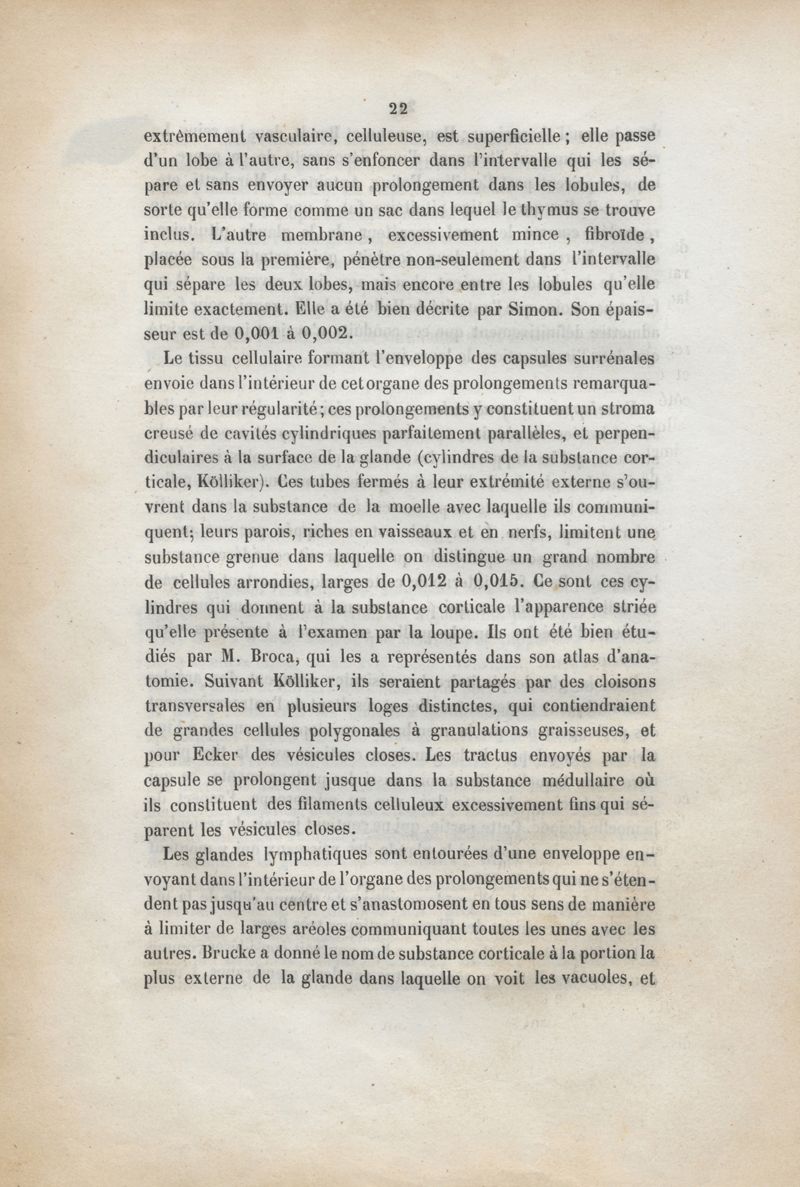 22

extrêmement vasculaire, celluleuse, est superficielle ; elle passe d'un lobe à l'autre, sans s'enfoncer dans l'intervalle qui les sépare et sans envoyer aucun prolongement dans les lobules, de sorte qu'elle forme comme un sac dans lequel le thymus se trouve inclus. L'autre membrane, excessivement mince, fibroïde, placée sous la première, pénètre non-seulement dans l'intervalle qui sépare les deux lobes, mais encore entre les lobules qu'elle limite exactement. Elle a été bien décrite par Simon. Son épaisseur est de 0,001 à 0,002.

Le tissu cellulaire formant l'enveloppe des capsules surrénales envoie dans l'intérieur de cet organe des prolongements remarquables par leur régularité ; ces prolongements y constituent un stroma creusé de cavités cylindriques parfaitement parallèles, et perpendiculaires à la surface de la glande (cylindres de la substance corticale, Kölliker). Ces tubes fermés à leur extrémité externe s'ouvrent dans la substance de la moelle avec laquelle ils communiquent; leurs parois, riches en vaisseaux et en nerfs, limitent une substance grenue dans laquelle on distingue un grand nombre de cellules arrondies, larges de 0,012 à 0,015. Ce sont ces cylindres qui donnent à la substance corticale l'apparence striée qu'elle présente à l'examen par la loupe. Ils ont été bien étudiés par M. Broca, qui les a représentés dans son atlas d'anatomie. Suivant Kölliker, ils seraient partagés par des cloisons transversales en plusieurs loges distinctes, qui contiendraient de grandes cellules polygonales à granulations graisseuses, et pour Ecker des vésicules closes. Les tractus envoyés par la capsule se prolongent jusque dans la substance médullaire où ils constituent des filaments celluleux excessivement fins qui séparent les vésicules closes.

Les glandes lymphatiques sont entourées d'une enveloppe envoyant dans l'intérieur de l'organe des prolongements qui ne s'étendent pas jusqu'au centre et s'anastomosent en tous sens de manière à limiter de larges aréoles communiquant toutes les unes avec les autres. Brucke a donné le nom de substance corticale à la portion la plus externe de la glande dans laquelle on voit les vacuoles, et